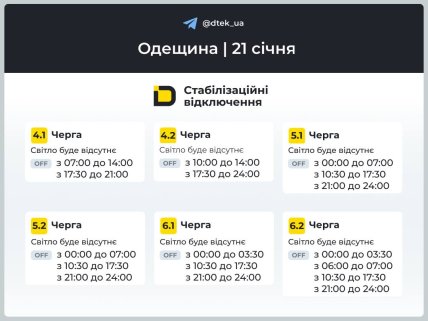 @dtek_ua

Одещина | 21 січня

Стабілізаційні відключення

4.1 Черга
Світло буде відсутнє
OFF з 07:00 до 14:00
з 17:30 до 21:00

4.2 Черга
Світло буде відсутнє
OFF з 10:00 до 14:00
з 17:30 до 24:00

5.1 Черга
Світло буде відсутнє
OFF з 00:00 до 07:00
з 10:30 до 17:30
з 21:00 до 24:00

5.2 Черга
Світло буде відсутнє
OFF з 00:00 до 07:00
з 10:30 до 17:30
з 21:00 до 24:00

6.1 Черга
Світло буде відсутнє
OFF з 00:00 до 03:30
з 10:30 до 17:30
з 21:00 до 24:00

6.2 Черга
Світло буде відсутнє
OFF з 00:00 до 03:30
з 06:00 до 07:00
з 10:30 до 17:30
з 21:00 до 24:00